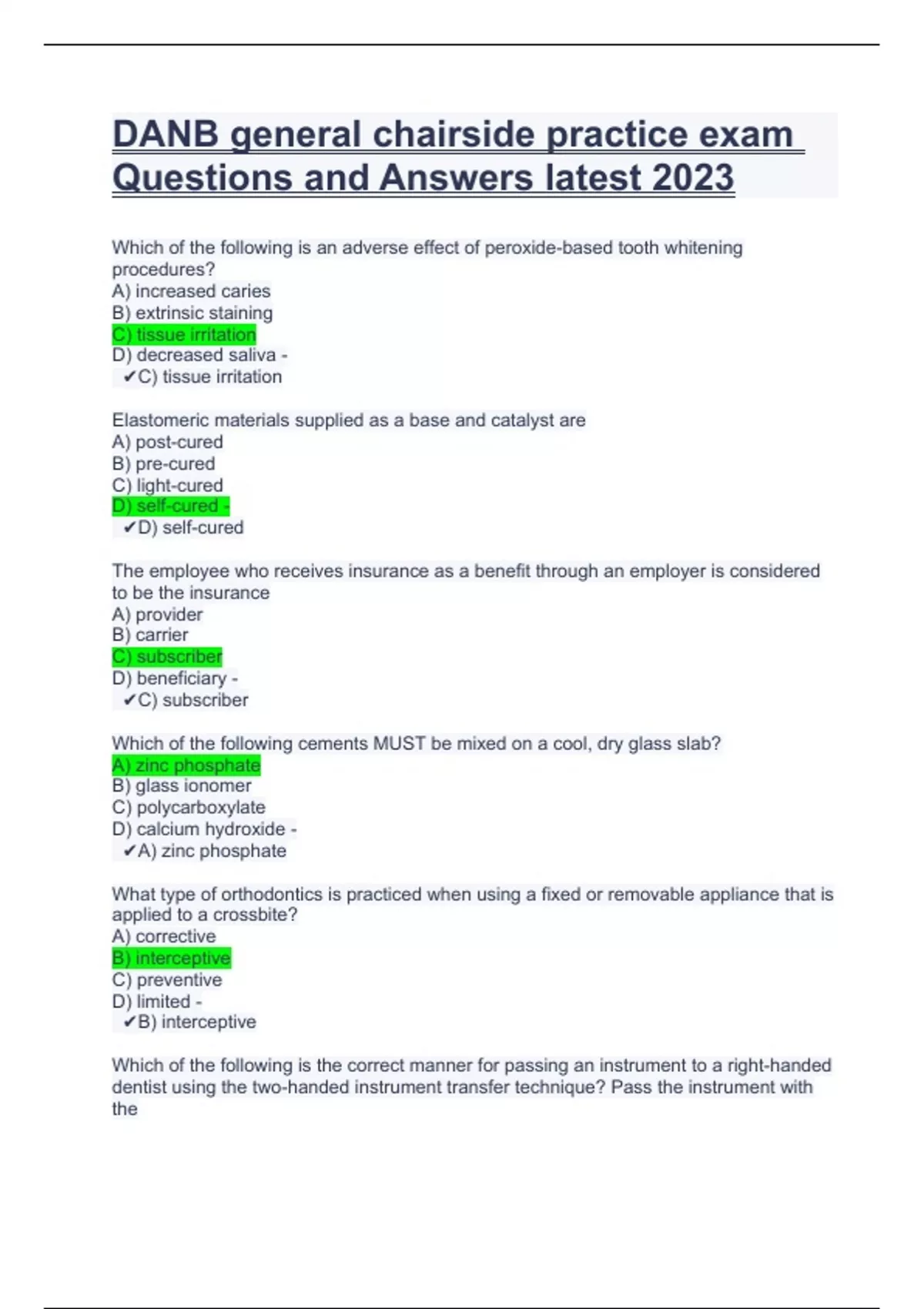 DANB general chairside practice exam Questions and Answers latest 2023

Which of the following is an adverse effect of peroxide-based tooth whitening procedures?
A) increased caries
B) extrinsic staining
C) tissue irritation
D) decreased saliva -
✔C) tissue irritation

Elastomeric materials supplied as a base and catalyst are
A) post-cured
B) pre-cured
C) light-cured
D) self-cured -
✔D) self-cured

The employee who receives insurance as a benefit through an employer is considered to be the insurance
A) provider
B) carrier
C) subscriber
D) beneficiary -
✔C) subscriber

Which of the following cements MUST be mixed on a cool, dry glass slab?
A) zinc phosphate
B) glass ionomer
C) polycarboxylate
D) calcium hydroxide -
✔A) zinc phosphate

What type of orthodontics is practiced when using a fixed or removable appliance that is applied to a crossbite?
A) corrective
B) interceptive
C) preventive
D) limited -
✔B) interceptive

Which of the following is the correct manner for passing an instrument to a right-handed dentist using the two-handed instrument transfer technique? Pass the instrument with the